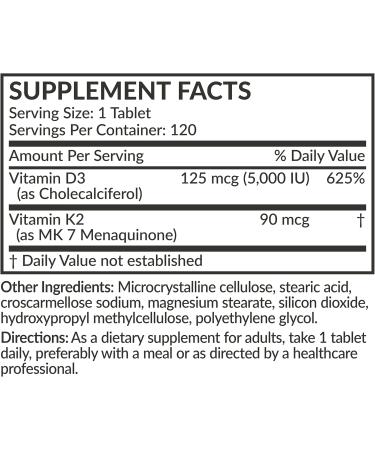 SUPPLEMENT FACTS
Serving Size: 1 Tablet
Servings Per Container: 120

| Amount Per Serving | | % Daily Value |
|---|---|---|
| Vitamin D3 (as Cholecalciferol) | 125 mcg (5,000 IU) | 625% |
| Vitamin K2 (as MK 7 Menaquinone) | 90 mcg | † |

† Daily Value not established

Other Ingredients: Microcrystalline cellulose, stearic acid, croscarmellose sodium, magnesium stearate, silicon dioxide, hydroxypropyl methylcellulose, polyethylene glycol.

Directions: As a dietary supplement for adults, take 1 tablet daily, preferably with a meal or as directed by a healthcare professional.